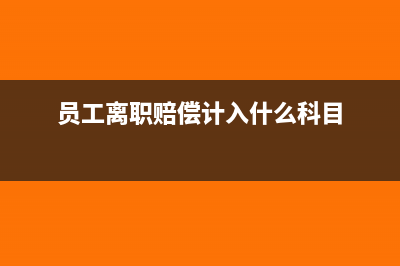 员工离职赔偿计入什么科目